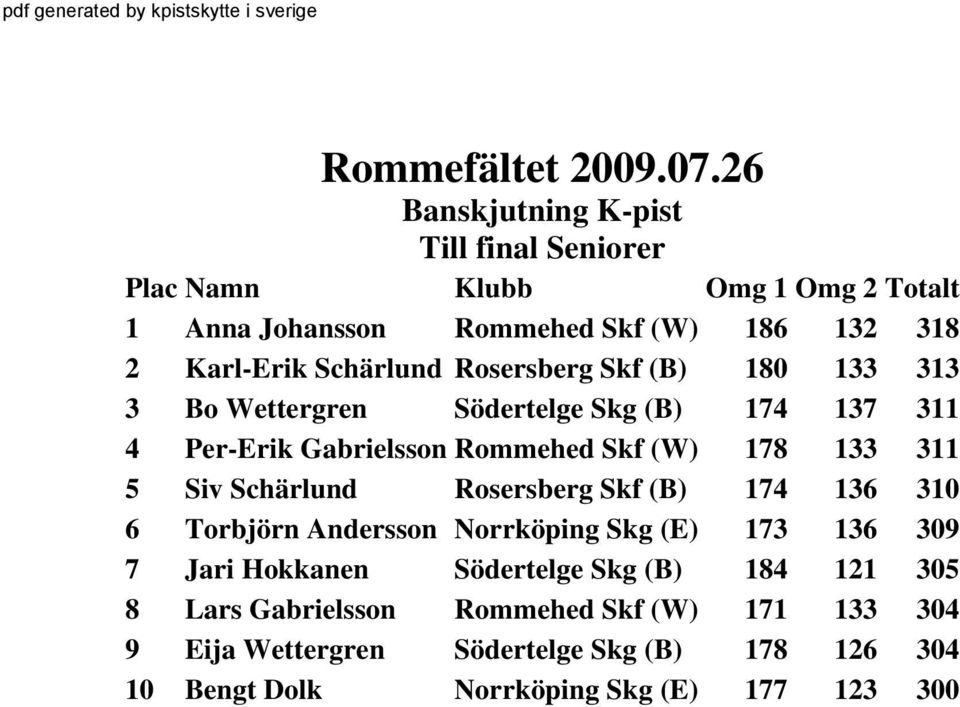 pdf generated by kpistskytte i sverige

Rommefältet 2009.07.26
Banskjutning K-pist
Till final Seniorer

| Plac | Namn | Klubb | Omg 1 | Omg 2 | Totalt |
|---|---|---|---|---|---|
| 1 | Anna Johansson | Rommehed Skf (W) | 186 | 132 | 318 |
| 2 | Karl-Erik Schärlund | Rosersberg Skf (B) | 180 | 133 | 313 |
| 3 | Bo Wettergren | Södertelge Skg (B) | 174 | 137 | 311 |
| 4 | Per-Erik Gabrielsson | Rommehed Skf (W) | 178 | 133 | 311 |
| 5 | Siv Schärlund | Rosersberg Skf (B) | 174 | 136 | 310 |
| 6 | Torbjörn Andersson | Norrköping Skg (E) | 173 | 136 | 309 |
| 7 | Jari Hokkanen | Södertelge Skg (B) | 184 | 121 | 305 |
| 8 | Lars Gabrielsson | Rommehed Skf (W) | 171 | 133 | 304 |
| 9 | Eija Wettergren | Södertelge Skg (B) | 178 | 126 | 304 |
| 10 | Bengt Dolk | Norrköping Skg (E) | 177 | 123 | 300 |